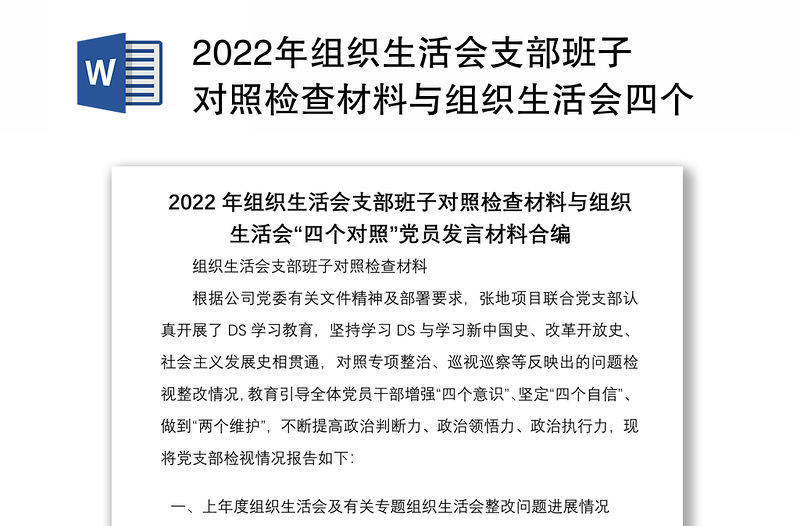 W

2022年组织生活会支部班子对照检查材料与组织生活会四个

2022 年组织生活会支部班子对照检查材料与组织生活会“四个对照”党员发言材料合编

组织生活会支部班子对照检查材料

根据公司党委有关文件精神及部署要求，张地项目联合党支部认真开展了 DS 学习教育，坚持学习 DS 与学习新中国史、改革开放史、社会主义发展史相贯通，对照专项整治、巡视巡察等反映出的问题检视整改情况，教育引导全体党员干部增强“四个意识”、坚定“四个自信”、做到“两个维护”，不断提高政治判断力、政治领悟力、政治执行力，现将党支部检视情况报告如下：

一、上年度组织生活会及有关专题组织生活会整改问题进展情况